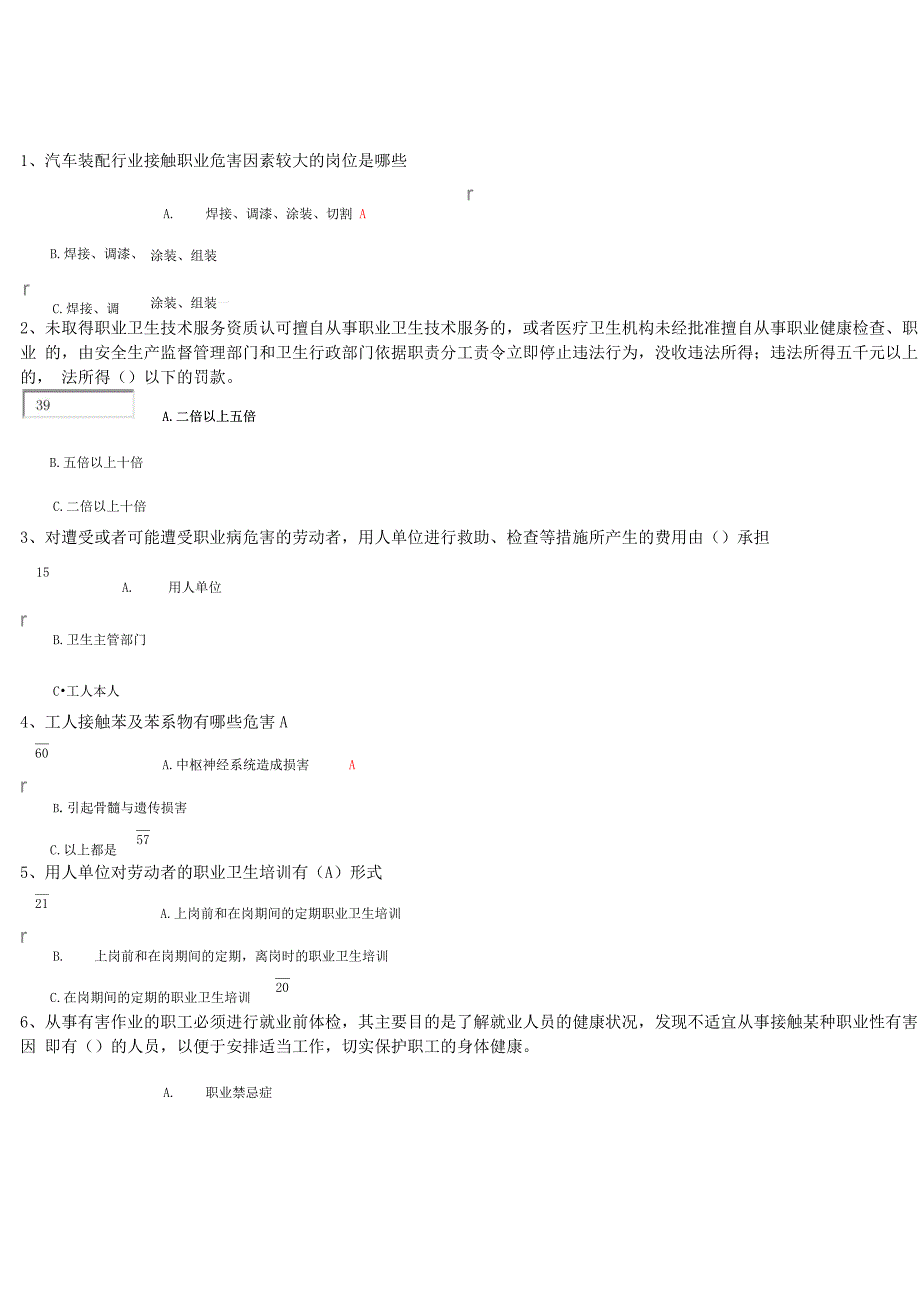 1、汽车装配行业接触职业危害因素较大的岗位是哪些

A. 焊接、调漆、涂装、切割 A

B. 焊接、调漆、 涂装、组装

C. 焊接、调 涂装、组装

2、未取得职业卫生技术服务资质认可擅自从事职业卫生技术服务的，或者医疗卫生机构未经批准擅自从事职业健康检查、职业 的，由安全生产监督管理部门和卫生行政部门依据职责分工责令立即停止违法行为，没收违法所得；违法所得五千元以上的， 法所得（）以下的罚款。

39

A. 二倍以上五倍

B. 五倍以上十倍

C. 二倍以上十倍

3、对遭受或者可能遭受职业病危害的劳动者，用人单位进行救助、检查等措施所产生的费用由（）承担

15

A. 用人单位

B. 卫生主管部门

C•工人本人

4、工人接触苯及苯系物有哪些危害 A

60

A. 中枢神经系统造成损害 A

B. 引起骨髓与遗传损害

C. 以上都是 57

5、用人单位对劳动者的职业卫生培训有（A）形式

21

A. 上岗前和在岗期间的定期职业卫生培训

B. 上岗前和在岗期间的定期，离岗时的职业卫生培训

C. 在岗期间的定期的职业卫生培训 20

6、从事有害作业的职工必须进行就业前体检，其主要目的是了解就业人员的健康状况，发现不适宜从事接触某种职业性有害因 即有（）的人员，以便于安排适当工作，切实保护职工的身体健康。

A. 职业禁忌症